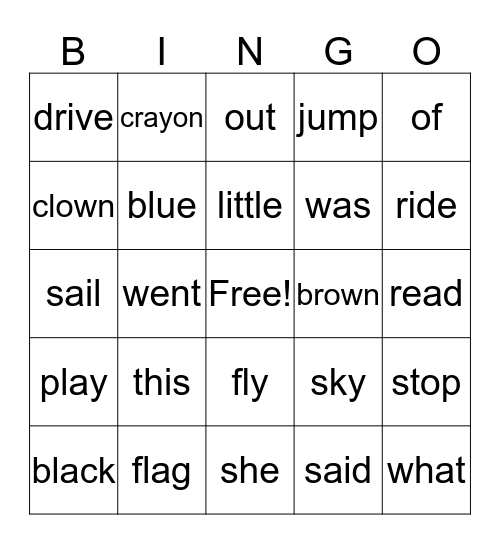 | B | I | N | G | O |
|---|---|---|---|---|
| drive | crayon | out | jump | of |
| clown | blue | little | was | ride |
| sail | went | Free! | brown | read |
| play | this | fly | sky | stop |
| black | flag | she | said | what |